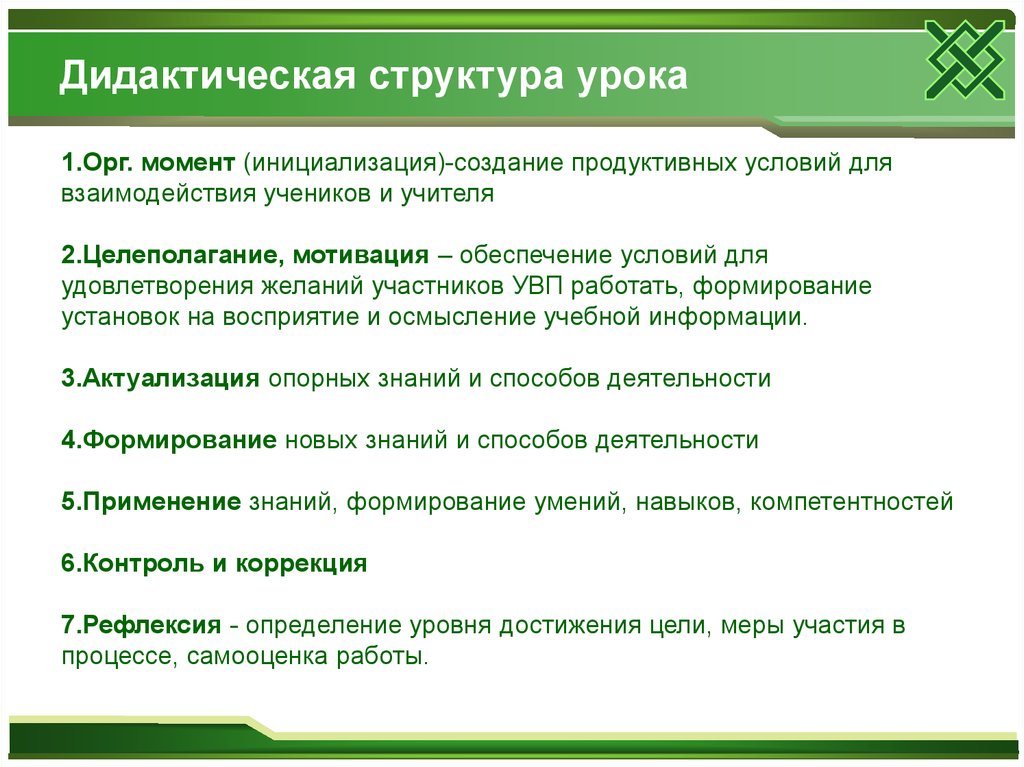 Дидактическая структура урока

1.Орг. момент (инициализация)-создание продуктивных условий для взаимодействия учеников и учителя

2.Целеполагание, мотивация – обеспечение условий для удовлетворения желаний участников УВП работать, формирование установок на восприятие и осмысление учебной информации.

3.Актуализация опорных знаний и способов деятельности

4.Формирование новых знаний и способов деятельности

5.Применение знаний, формирование умений, навыков, компетентностей

6.Контроль и коррекция

7.Рефлексия - определение уровня достижения цели, меры участия в процессе, самооценка работы.